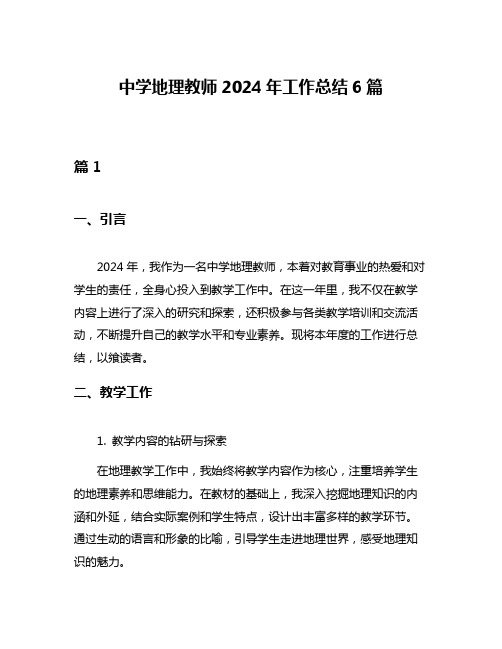 中学地理教师 2024 年工作总结 6 篇

篇 1

一、引言

2024 年，我作为一名中学地理教师，本着对教育事业的热爱和对学生的责任，全身心投入到教学工作中。在这一年里，我不仅在教学内容上进行了深入的研究和探索，还积极参与各类教学培训和交流活动，不断提升自己的教学水平和专业素养。现将本年度的工作进行总结，以飨读者。

二、教学工作

1. 教学内容的钻研与探索

在地理教学工作中，我始终将教学内容作为核心，注重培养学生的地理素养和思维能力。在教材的基础上，我深入挖掘地理知识的内涵和外延，结合实际案例和学生特点，设计出丰富多样的教学环节。通过生动的语言和形象的比喻，引导学生走进地理世界，感受地理知识的魅力。